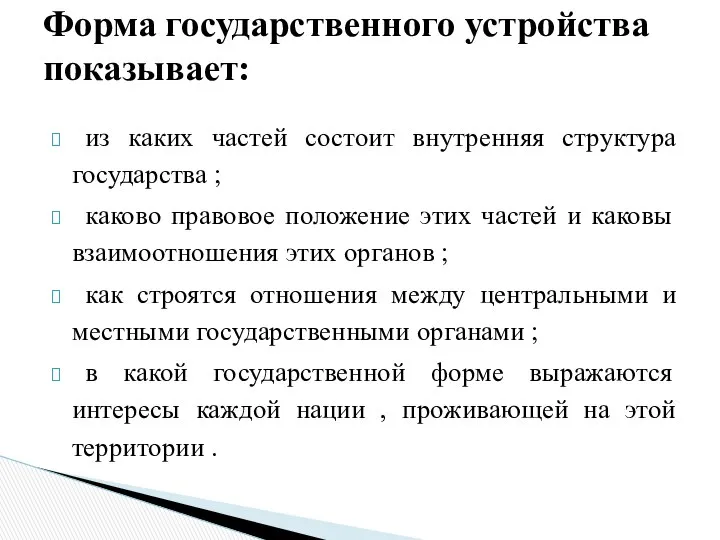 Форма государственного устройства показывает:

 из каких частей состоит внутренняя структура государства ;

 каково правовое положение этих частей и каковы взаимоотношения этих органов ;

 как строятся отношения между центральными и местными государственными органами ;

 в какой государственной форме выражаются интересы каждой нации , проживающей на этой территории .